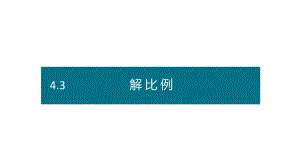 4.3 解比例